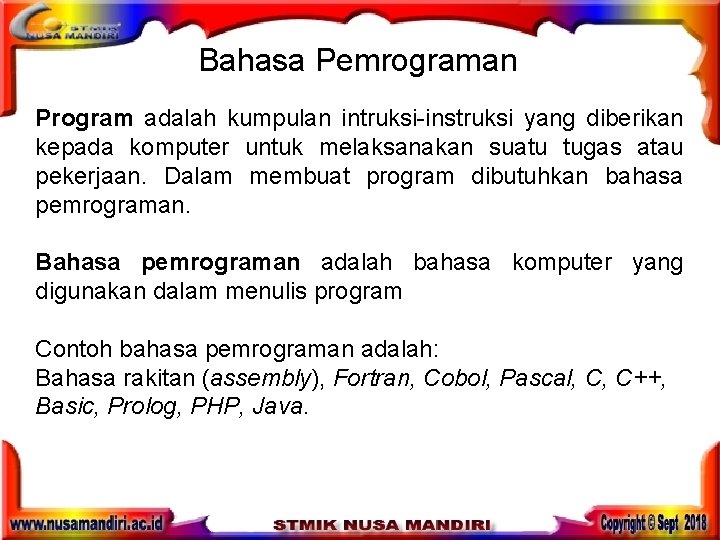 STMIK NUSA MANDIRI

Bahasa Pemrograman

Program adalah kumpulan intruksi-instruksi yang diberikan kepada komputer untuk melaksanakan suatu tugas atau pekerjaan. Dalam membuat program dibutuhkan bahasa pemrograman.

Bahasa pemrograman adalah bahasa komputer yang digunakan dalam menulis program

Contoh bahasa pemrograman adalah:
Bahasa rakitan (assembly), Fortran, Cobol, Pascal, C, C++, Basic, Prolog, PHP, Java.

www.nusamandiri.ac.id STMIK NUSA MANDIRI Copyright © Sept 2018